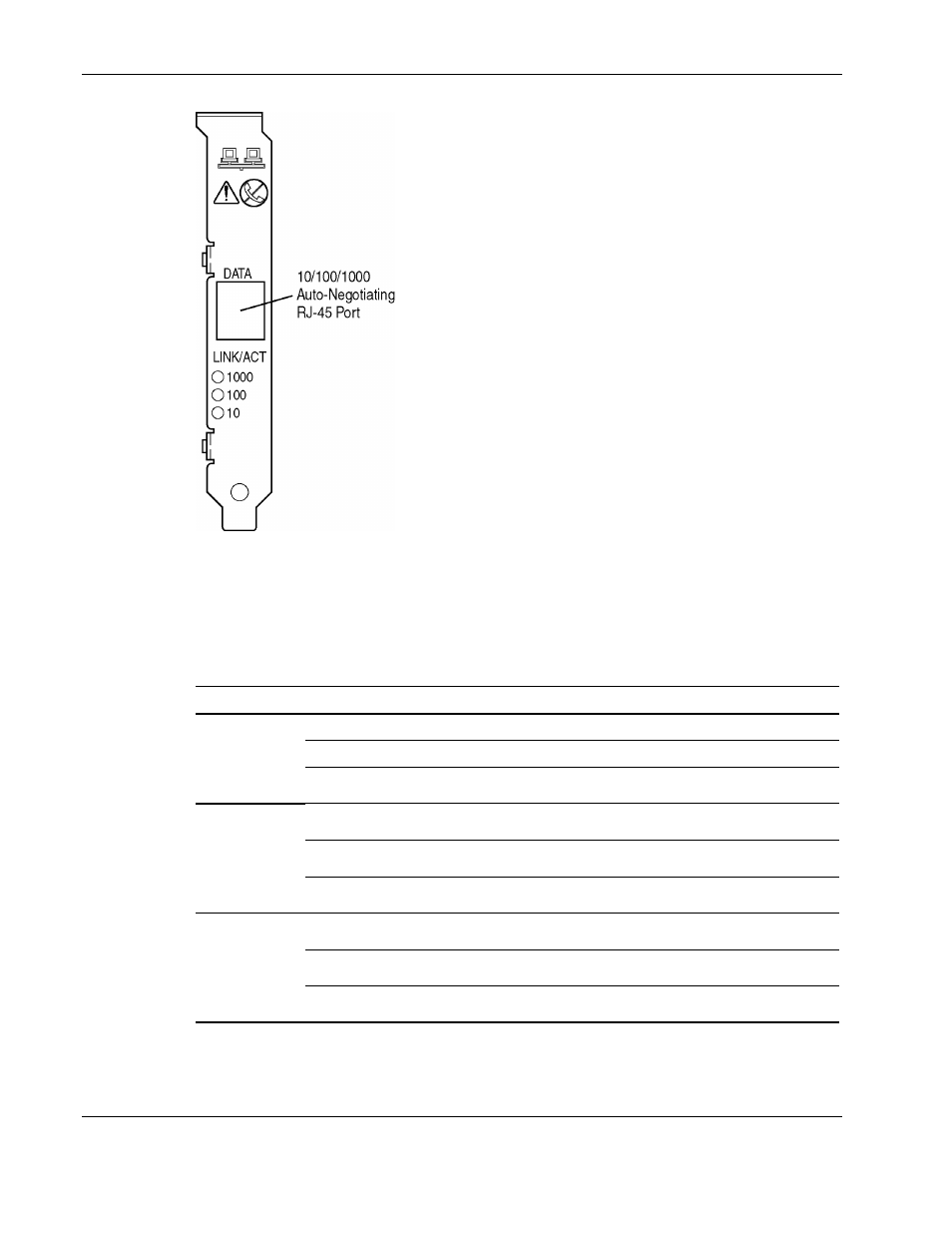 DATA

10/100/1000 Auto-Negotiating RJ-45 Port

LINK/ACT

1000

100

10